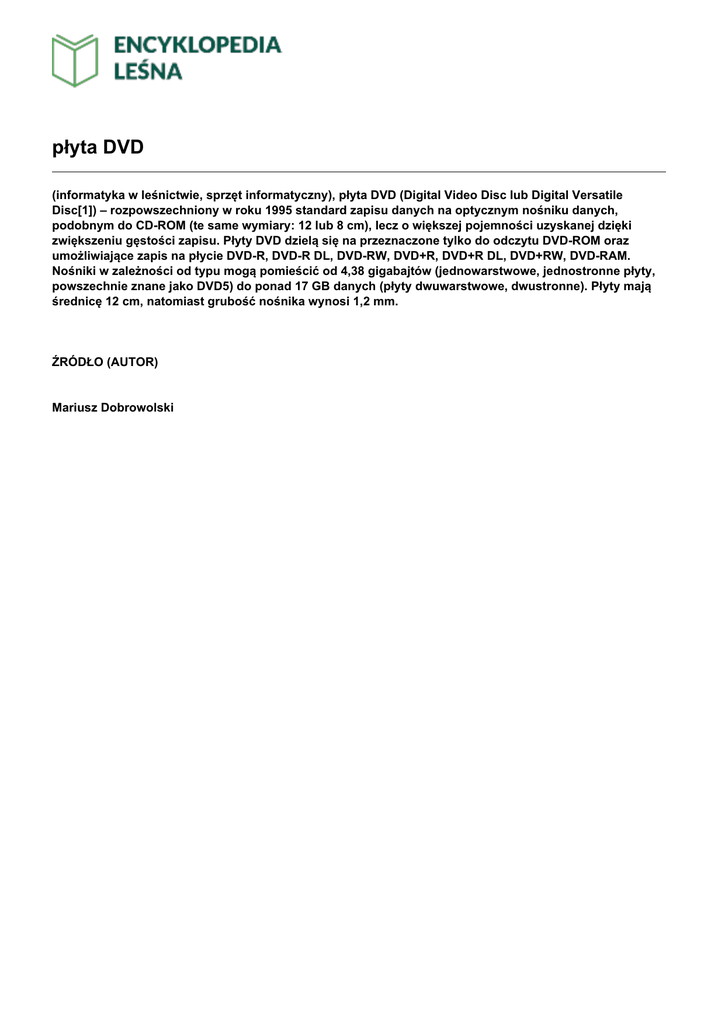 ENCYKLOPEDIA LEŚNA

płyta DVD

(informatyka w leśnictwie, sprzęt informatyczny), płyta DVD (Digital Video Disc lub Digital Versatile Disc[1]) – rozpowszechniony w roku 1995 standard zapisu danych na optycznym nośniku danych, podobnym do CD-ROM (te same wymiary: 12 lub 8 cm), lecz o większej pojemności uzyskanej dzięki zwiększeniu gęstości zapisu. Płyty DVD dzielą się na przeznaczone tylko do odczytu DVD-ROM oraz umożliwiające zapis na płycie DVD-R, DVD-R DL, DVD-RW, DVD+R, DVD+R DL, DVD+RW, DVD-RAM. Nośniki w zależności od typu mogą pomieścić od 4,38 gigabajtów (jednowarstwowe, jednostronne płyty, powszechnie znane jako DVD5) do ponad 17 GB danych (płyty dwuwarstwowe, dwustronne). Płyty mają średnicę 12 cm, natomiast grubość nośnika wynosi 1,2 mm.

ŹRÓDŁO (AUTOR)

Mariusz Dobrowolski